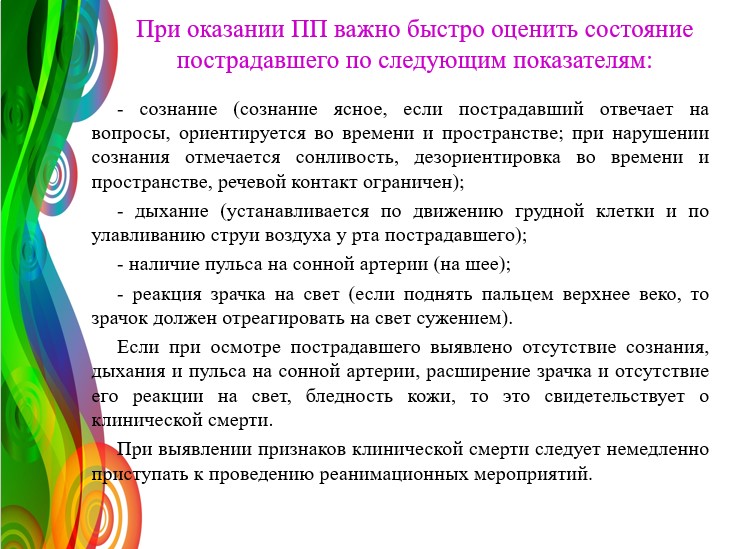 При оказании ПП важно быстро оценить состояние пострадавшего по следующим показателям:

- сознание (сознание ясное, если пострадавший отвечает на вопросы, ориентируется во времени и пространстве; при нарушении сознания отмечается сонливость, дезориентировка во времени и пространстве, речевой контакт ограничен);

- дыхание (устанавливается по движению грудной клетки и по улавливанию струи воздуха у рта пострадавшего);

- наличие пульса на сонной артерии (на шее);

- реакция зрачка на свет (если поднять пальцем верхнее веко, то зрачок должен отреагировать на свет сужением).

Если при осмотре пострадавшего выявлено отсутствие сознания, дыхания и пульса на сонной артерии, расширение зрачка и отсутствие его реакции на свет, бледность кожи, то это свидетельствует о клинической смерти.

При выявлении признаков клинической смерти следует немедленно приступать к проведению реанимационных мероприятий.